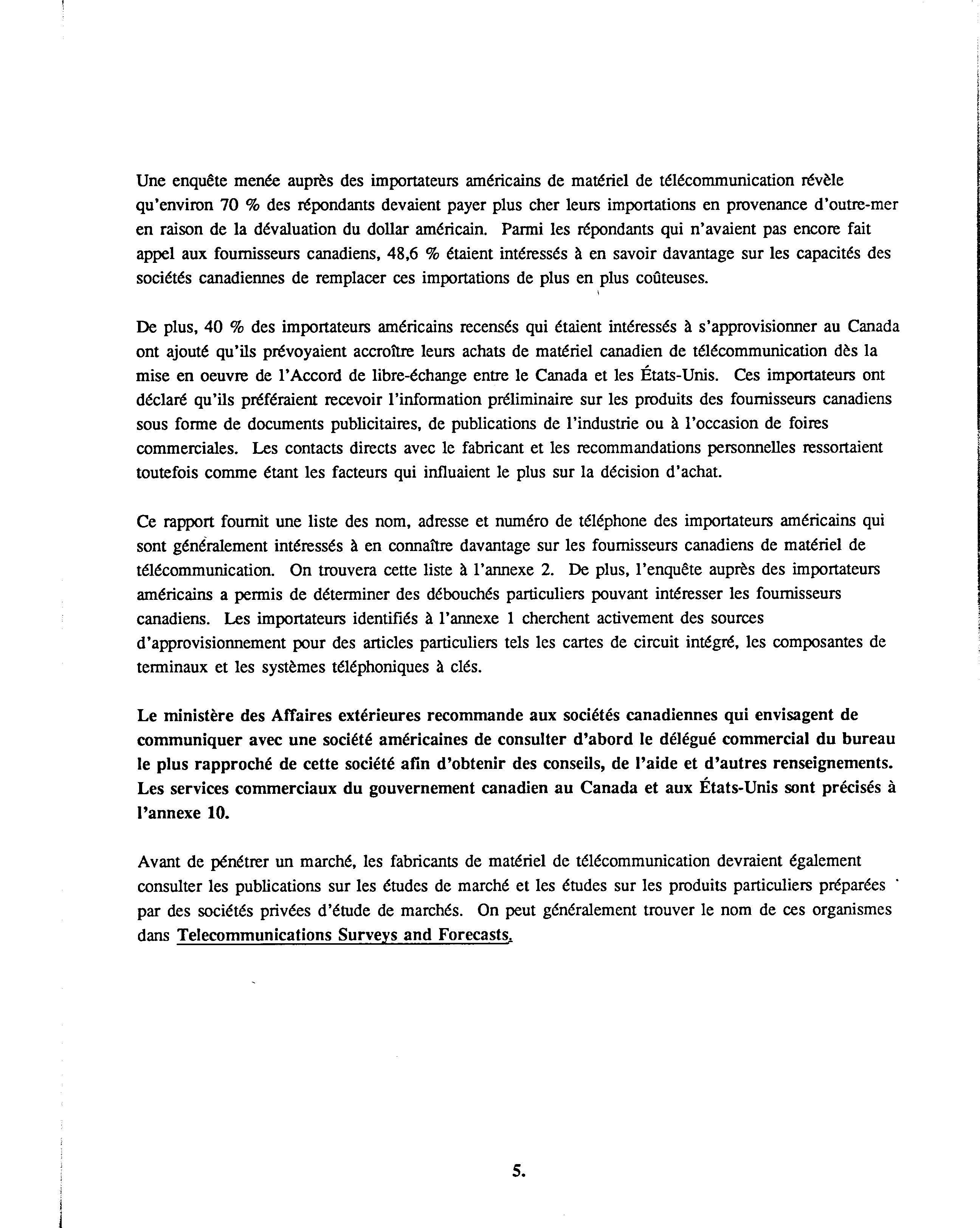 Une enquête menée auprès des importateurs américains de matériel de télécommunication révèle qu'environ 70 % des répondants devaient payer plus cher leurs importations en provenance d'outre-mer en raison de la dévaluation du dollar américain. Parmi les répondants qui n'avaient pas encore fait appel aux fournisseurs canadiens, 48,6 % étaient intéressés à en savoir davantage sur les capacités des sociétés canadiennes de remplacer ces importations de plus en plus coûteuses.

De plus, 40 % des importateurs américains recensés qui étaient intéressés à s'approvisionner au Canada ont ajouté qu'ils prévoyaient accroître leurs achats de matériel canadien de télécommunication dès la mise en oeuvre de l'Accord de libre-échange entre le Canada et les États-Unis. Ces importateurs ont déclaré qu'ils préféraient recevoir l'information préliminaire sur les produits des fournisseurs canadiens sous forme de documents publicitaires, de publications de l'industrie ou à l'occasion de foires commerciales. Les contacts directs avec le fabricant et les recommandations personnelles ressortaient toutefois comme étant les facteurs qui influaient le plus sur la décision d'achat.

Ce rapport fournit une liste des nom, adresse et numéro de téléphone des importateurs américains qui sont généralement intéressés à en connaître davantage sur les fournisseurs canadiens de matériel de télécommunication. On trouvera cette liste à l'annexe 2. De plus, l'enquête auprès des importateurs américains a permis de déterminer des débouchés particuliers pouvant intéresser les fournisseurs canadiens. Les importateurs identifiés à l'annexe 1 cherchent activement des sources d'approvisionnement pour des articles particuliers tels les cartes de circuit intégré, les composantes de terminaux et les systèmes téléphoniques à clés.

Le ministère des Affaires extérieures recommande aux sociétés canadiennes qui envisagent de communiquer avec une société américaines de consulter d'abord le délégué commercial du bureau le plus rapproché de cette société afin d'obtenir des conseils, de l'aide et d'autres renseignements. Les services commerciaux du gouvernement canadien au Canada et aux États-Unis sont précisés à l'annexe 10.

Avant de pénétrer un marché, les fabricants de matériel de télécommunication devraient également consulter les publications sur les études de marché et les études sur les produits particuliers préparées par des sociétés privées d'étude de marchés. On peut généralement trouver le nom de ces organismes dans Telecommunications Surveys and Forecasts.

5.